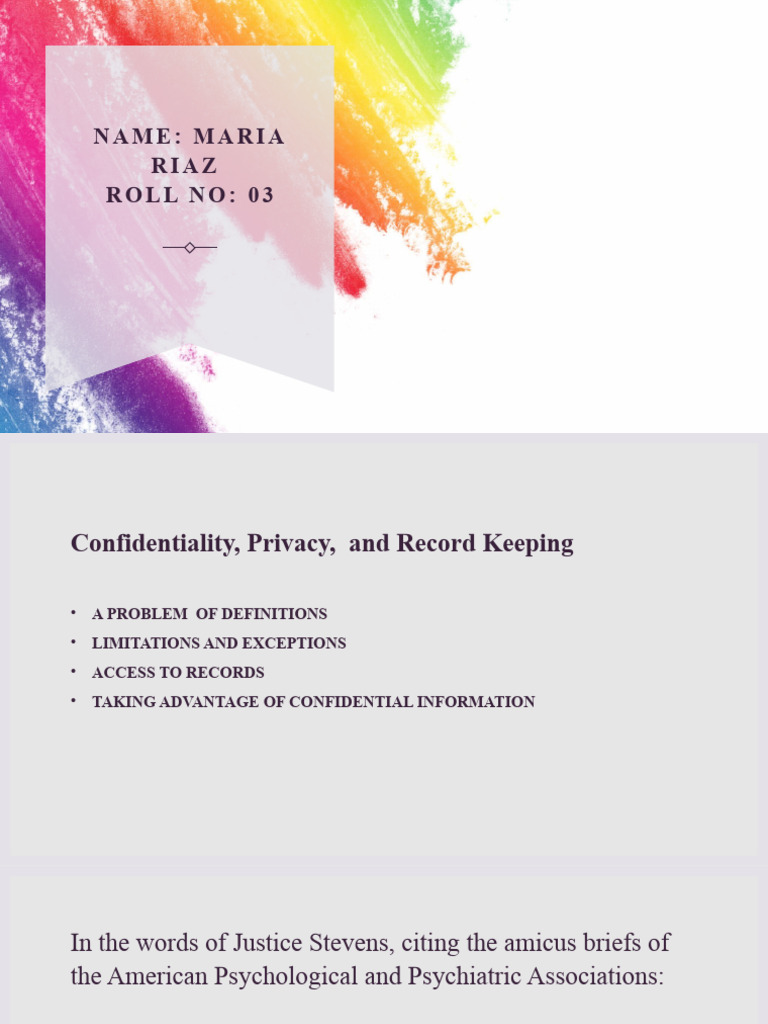 NAME: MARIA RIAZ
ROLL NO: 03

Confidentiality, Privacy, and Record Keeping

• A PROBLEM OF DEFINITIONS
• LIMITATIONS AND EXCEPTIONS
• ACCESS TO RECORDS
• TAKING ADVANTAGE OF CONFIDENTIAL INFORMATION

In the words of Justice Stevens, citing the amicus briefs of the American Psychological and Psychiatric Associations: